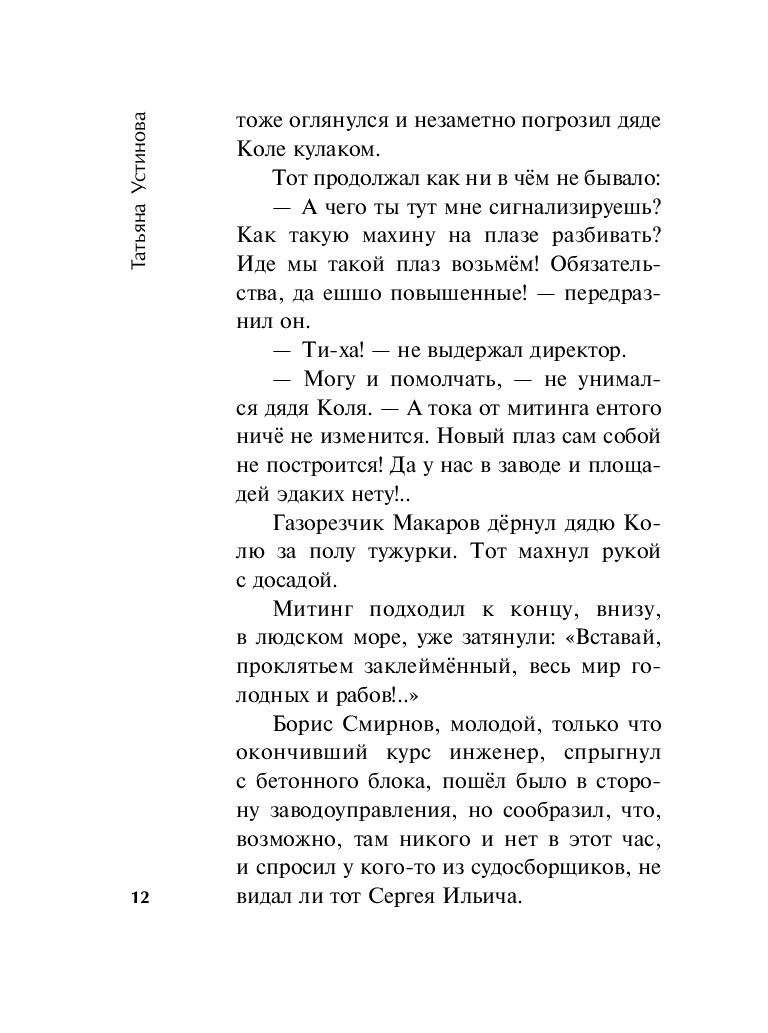 Татьяна Устинова

тоже оглянулся и незаметно погрозил дяде Коле кулаком.

Тот продолжал как ни в чём не бывало:

— А чего ты тут мне сигнализируешь? Как такую махину на плазе разбивать? Иде мы такой плаз возьмём! Обязательства, да ешшо повышенные! — передразнил он.

— Ти-ха! — не выдержал директор.

— Могу и помолчать, — не унимался дядя Коля. — А тока от митинга ентого ничё не изменится. Новый плаз сам собой не построится! Да у нас в заводе и площадей эдаких нету!..

Газорезчик Макаров дёрнул дядю Колю за полу тужурки. Тот махнул рукой с досадой.

Митинг подходил к концу, внизу, в людском море, уже затянули: «Вставай, проклятьем заклеймённый, весь мир голодных и рабов!..»

Борис Смирнов, молодой, только что окончивший курс инженер, спрыгнул с бетонного блока, пошёл было в сторону заводоуправления, но сообразил, что, возможно, там никого и нет в этот час, и спросил у кого-то из судосборщиков, не видал ли тот Сергея Ильича.

12